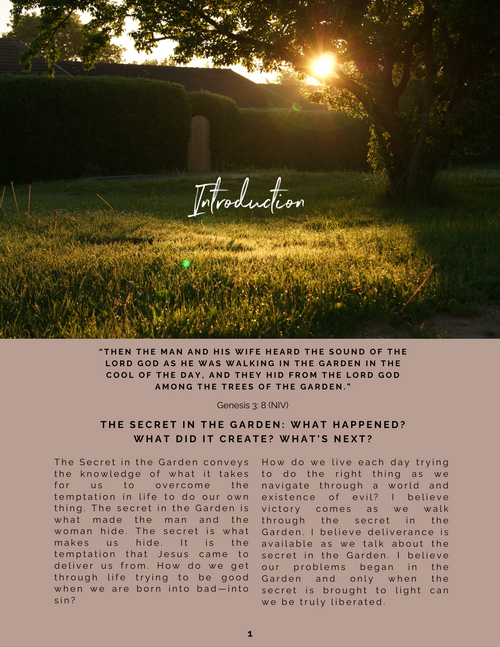 Introduction

"THEN THE MAN AND HIS WIFE HEARD THE SOUND OF THE LORD GOD AS HE WAS WALKING IN THE GARDEN IN THE COOL OF THE DAY, AND THEY HID FROM THE LORD GOD AMONG THE TREES OF THE GARDEN."

Genesis 3: 8 (NIV)

THE SECRET IN THE GARDEN: WHAT HAPPENED? WHAT DID IT CREATE? WHAT'S NEXT?

The Secret in the Garden conveys the knowledge of what it takes for us to overcome the temptation in life to do our own thing. The secret in the Garden is what made the man and the woman hide. The secret is what makes us hide. It is the temptation that Jesus came to deliver us from. How do we get through life trying to be good when we are born into bad—into sin?

How do we live each day trying to do the right thing as we navigate through a world and existence of evil? I believe victory comes as we walk through the secret in the Garden. I believe deliverance is available as we talk about the secret in the Garden. I believe our problems began in the Garden and only when the secret is brought to light can we be truly liberated.

1